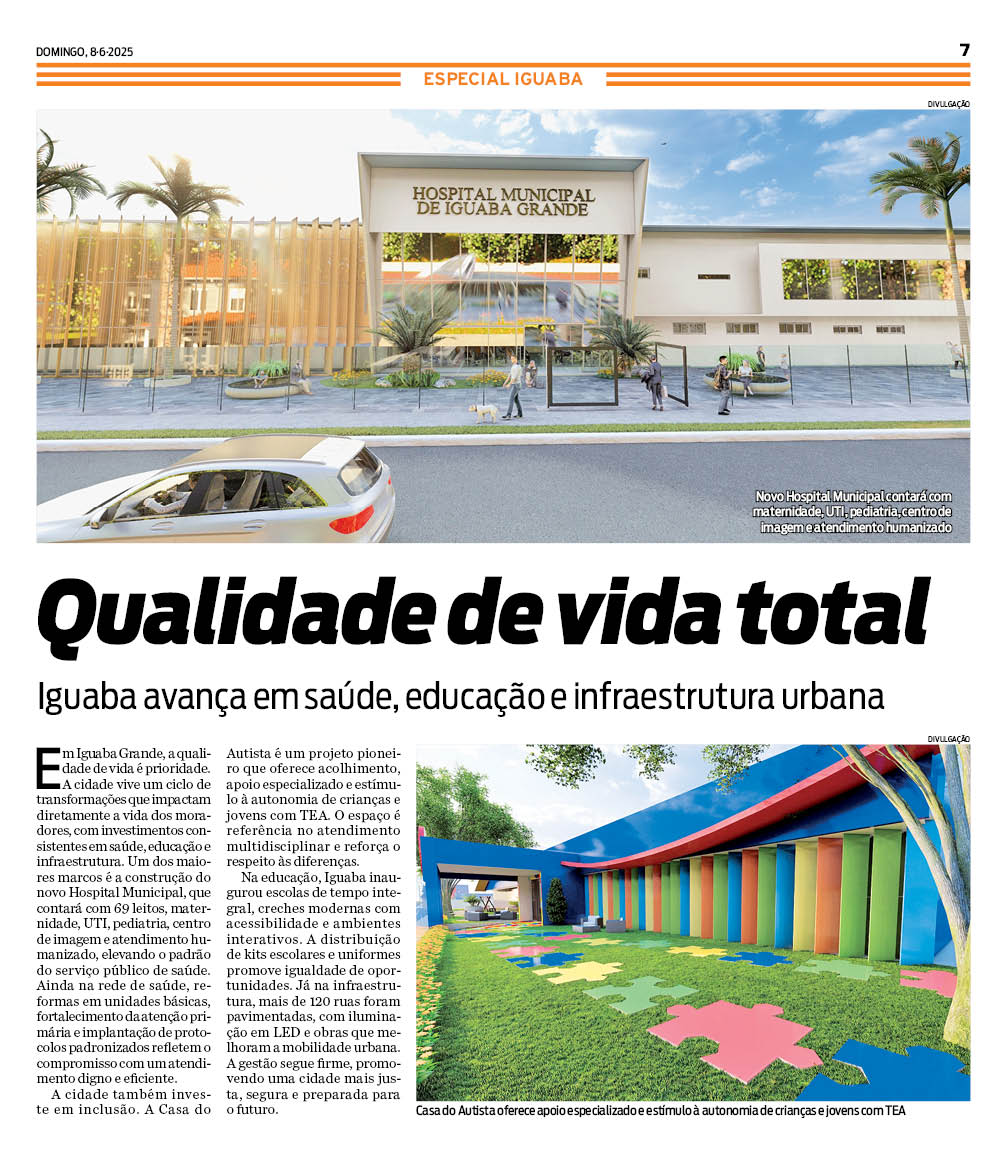 DOMINGO, 8-6-2025

7

ESPECIAL IGUABA

DIVULGAÇÃO

HOSPITAL MUNICIPAL DE IGUABA GRANDE

Novo Hospital Municipal contará com maternidade, UTI, pediatria, centro de imagem e atendimento humanizado

Qualidade de vida total

Iguaba avança em saúde, educação e infraestrutura urbana

Em Iguaba Grande, a qualidade de vida é prioridade. A cidade vive um ciclo de transformações que impactam diretamente a vida dos moradores, com investimentos consistentes em saúde, educação e infraestrutura. Um dos maiores marcos é a construção do novo Hospital Municipal, que contará com 69 leitos, maternidade, UTI, pediatria, centro de imagem e atendimento humanizado, elevando o padrão do serviço público de saúde. Ainda na rede de saúde, reformas em unidades básicas, fortalecimento da atenção primária e implantação de protocolos padronizados refletem o compromisso com um atendimento digno e eficiente.

A cidade também investe em inclusão. A Casa do Autista é um projeto pioneiro que oferece acolhimento, apoio especializado e estímulo à autonomia de crianças e jovens com TEA. O espaço é referência no atendimento multidisciplinar e reforça o respeito às diferenças.

Na educação, Iguaba inaugurou escolas de tempo integral, creches modernas com acessibilidade e ambientes interativos. A distribuição de kits escolares e uniformes promove igualdade de oportunidades. Já na infraestrutura, mais de 120 ruas foram pavimentadas, com iluminação em LED e obras que melhoram a mobilidade urbana. A gestão segue firme, promovendo uma cidade mais justa, segura e preparada para o futuro.

DIVULGAÇÃO

Casa do Autista oferece apoio especializado e estímulo à autonomia de crianças e jovens com TEA